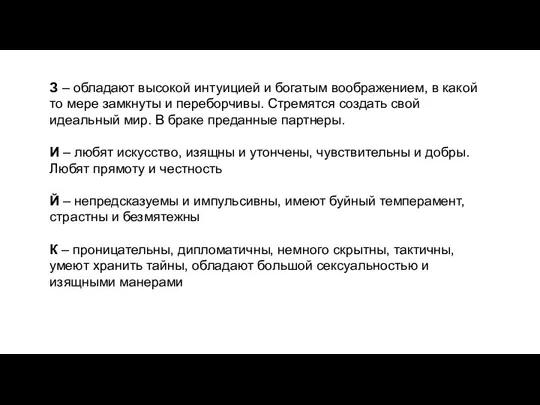 З – обладают высокой интуицией и богатым воображением, в какой то мере замкнуты и переборчивы. Стремятся создать свой идеальный мир. В браке преданные партнеры.

И – любят искусство, изящны и утончены, чувствительны и добры. Любят прямоту и честность

Й – непредсказуемы и импульсивны, имеют буйный темперамент, страстны и безмятежны

К – проницательны, дипломатичны, немного скрытны, тактичны, умеют хранить тайны, обладают большой сексуальностью и изящными манерами